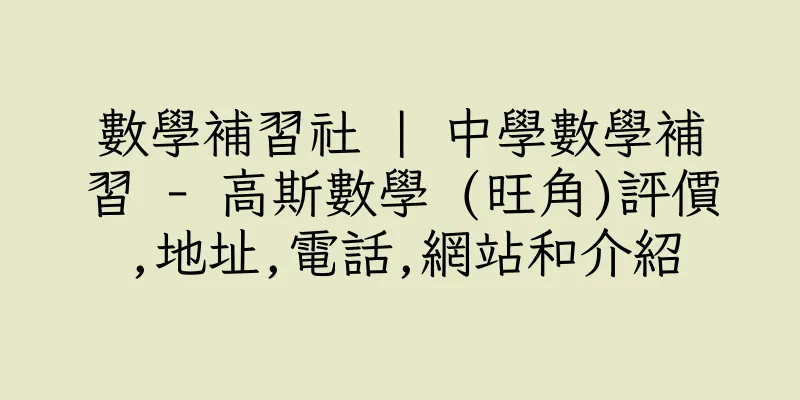 數學補習社 | 中學數學補習 - 高斯數學 (旺角)評價,地址,電話,網站和介紹